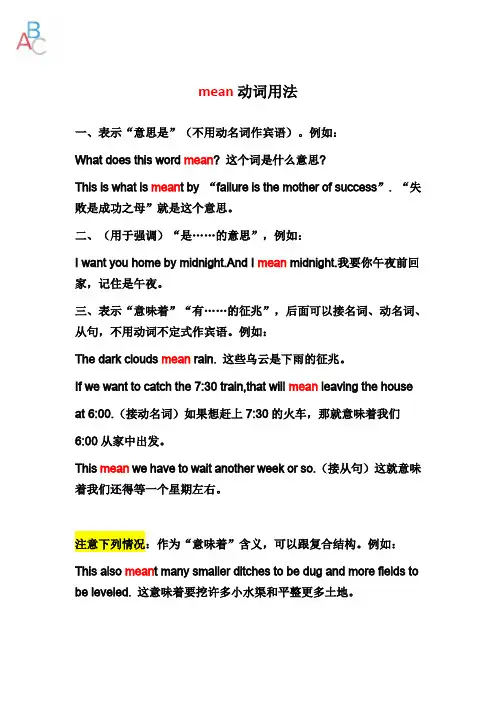 ABC

mean 动词用法

一、表示“意思是”（不用动名词作宾语）。例如：

What does this word mean? 这个词是什么意思?

This is what is meant by “failure is the mother of success”. “失败是成功之母”就是这个意思。

二、（用于强调）“是……的意思”，例如：

I want you home by midnight.And I mean midnight.我要你午夜前回家，记住是午夜。

三、表示“意味着”“有……的征兆”，后面可以接名词、动名词、从句，不用动词不定式作宾语。例如：

The dark clouds mean rain. 这些乌云是下雨的征兆。

If we want to catch the 7:30 train,that will mean leaving the house at 6:00.（接动名词）如果想赶上 7:30 的火车，那就意味着我们 6:00 从家中出发。

This mean we have to wait another week or so.（接从句）这就意味着我们还得等一个星期左右。

注意下列情况：作为“意味着”含义，可以跟复合结构。例如：

This also meant many smaller ditches to be dug and more fields to be leveled. 这意味着要挖许多小水渠和平整更多土地。